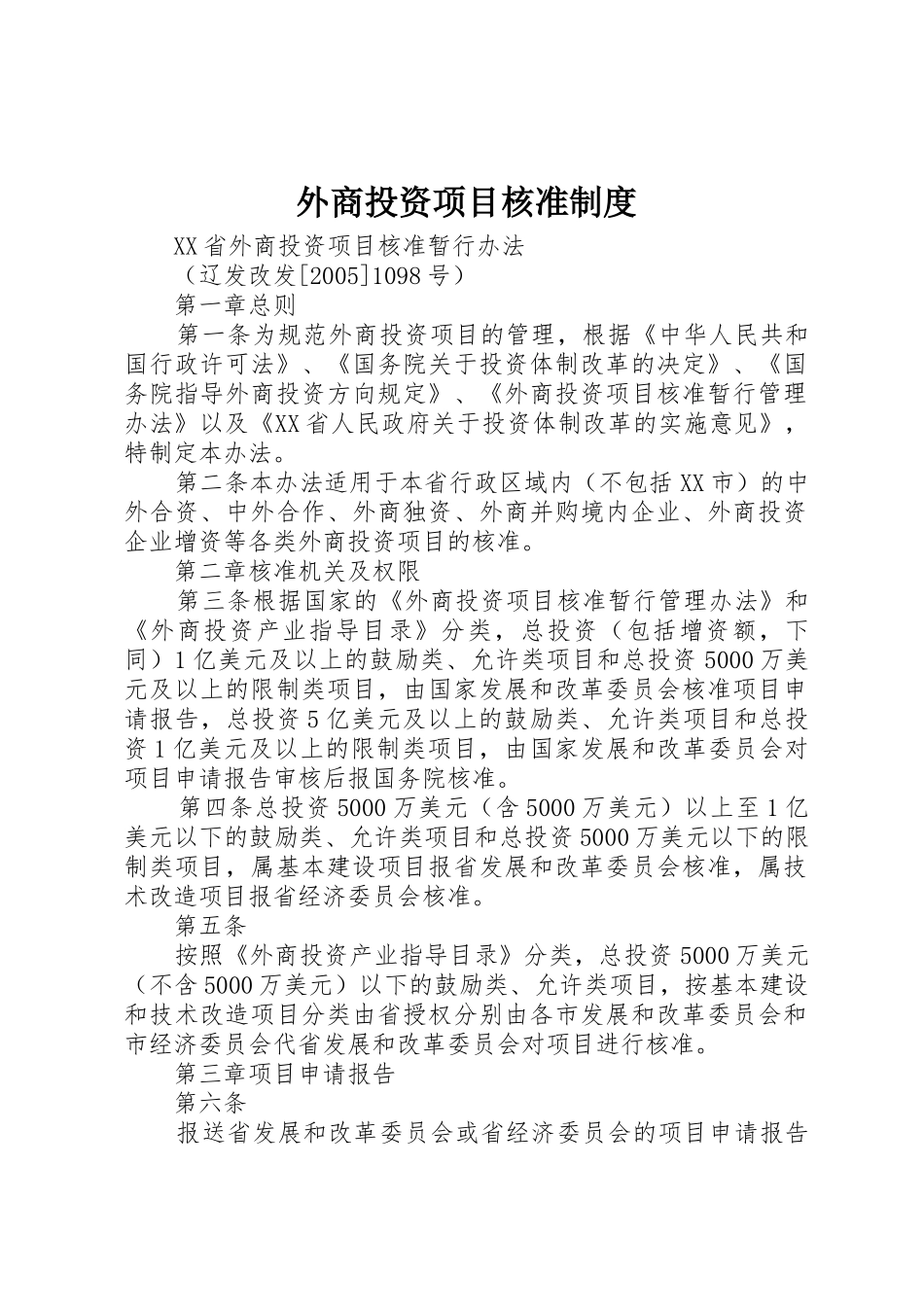 外商投资项目核准制度

XX省外商投资项目核准暂行办法

（辽发改发[2005]1098号）

第一章总则

第一条为规范外商投资项目的管理，根据《中华人民共和国行政许可法》、《国务院关于投资体制改革的决定》、《国务院指导外商投资方向规定》、《外商投资项目核准暂行管理办法》以及《XX省人民政府关于投资体制改革的实施意见》，特制定本办法。

第二条本办法适用于本省行政区域内（不包括XX市）的中外合资、中外合作、外商独资、外商并购境内企业、外商投资企业增资等各类外商投资项目的核准。

第二章核准机关及权限

第三条根据国家的《外商投资项目核准暂行管理办法》和《外商投资产业指导目录》分类，总投资（包括增资额，下同）1亿美元及以上的鼓励类、允许类项目和总投资5000万美元及以上的限制类项目，由国家发展和改革委员会核准项目申请报告，总投资5亿美元及以上的鼓励类、允许类项目和总投资1亿美元及以上的限制类项目，由国家发展和改革委员会对项目申请报告审核后报国务院核准。

第四条总投资5000万美元（含5000万美元）以上至1亿美元以下的鼓励类、允许类项目和总投资5000万美元以下的限制类项目，属基本建设项目报省发展和改革委员会核准，属技术改造项目报省经济委员会核准。

第五条

按照《外商投资产业指导目录》分类，总投资5000万美元（不含5000万美元）以下的鼓励类、允许类项目，按基本建设和技术改造项目分类由省授权分别由各市发展和改革委员会和市经济委员会代省发展和改革委员会对项目进行核准。

第三章项目申请报告

第六条

报送省发展和改革委员会或省经济委员会的项目申请报告